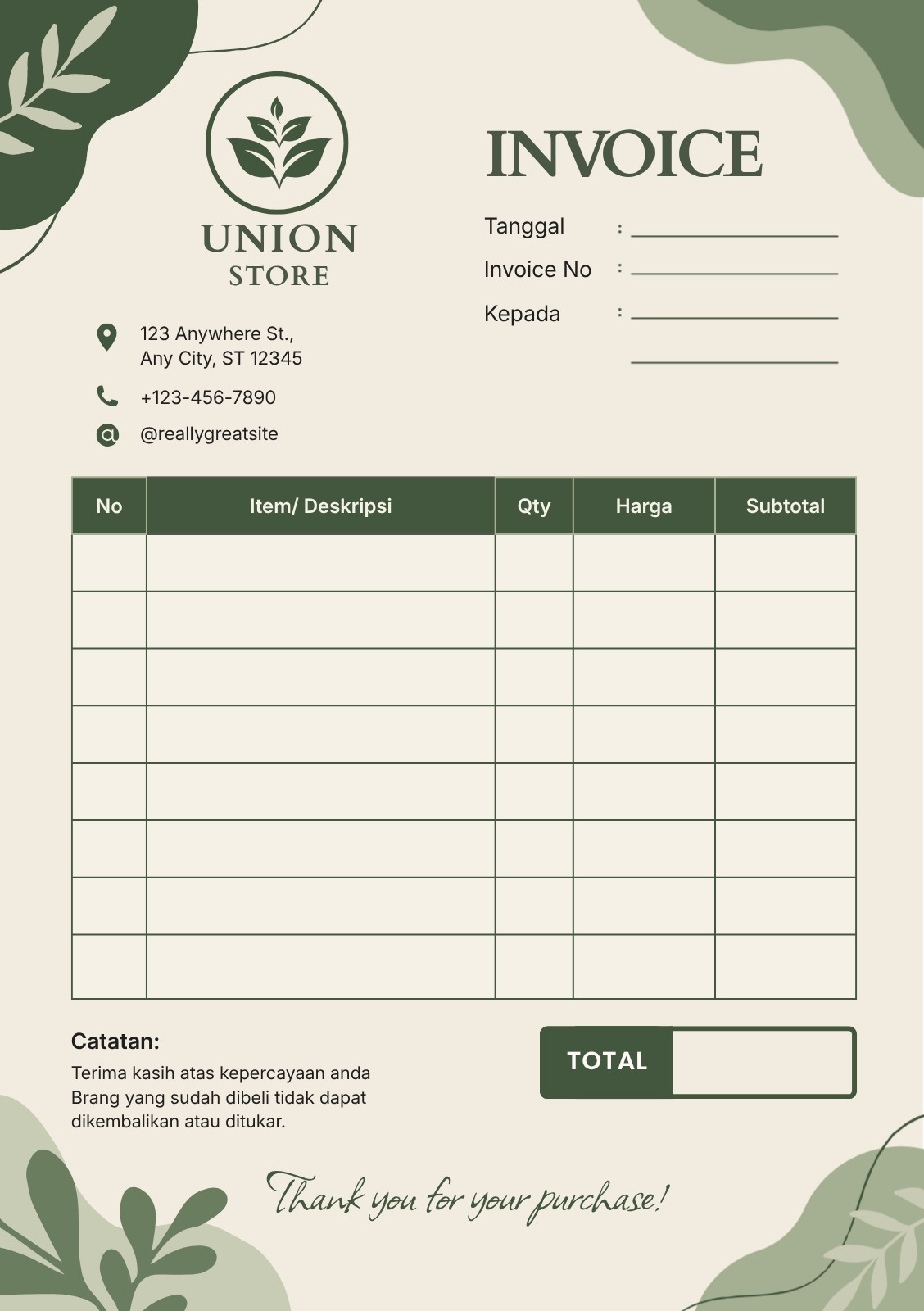 UNION
STORE

INVOICE

Tanggal :
Invoice No :
Kepada :

123 Anywhere St.,
Any City, ST 12345

+123-456-7890

@reallygreatsite

| No | Item/ Deskripsi | Qty | Harga | Subtotal |
|---|---|---|---|---|
| | | | | |
| | | | | |
| | | | | |
| | | | | |
| | | | | |
| | | | | |
| | | | | |
| | | | | |

Catatan:
Terima kasih atas kepercayaan anda
Brang yang sudah dibeli tidak dapat dikembalikan atau ditukar.

TOTAL

Thank you for your purchase!